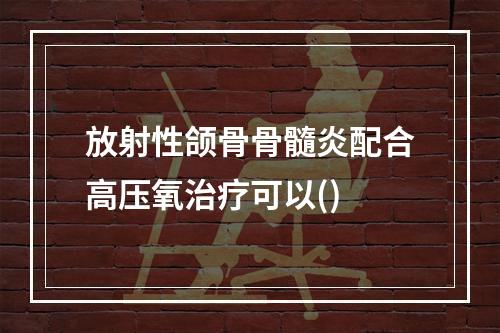 放射性颌骨骨髓炎配合高压氧治疗可以()